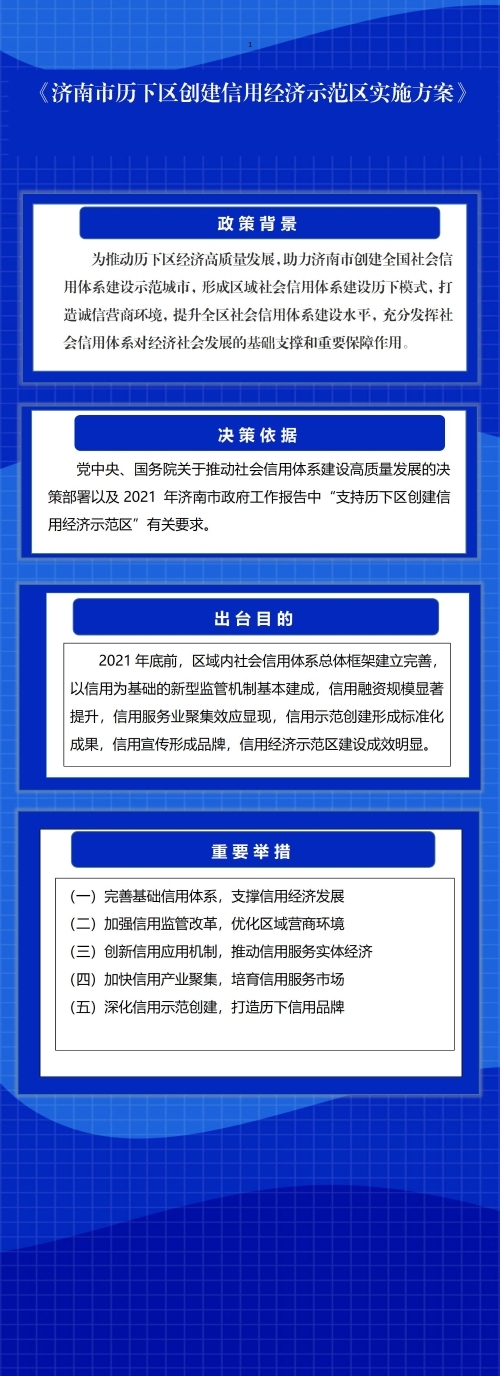 1

《济南市历下区创建信用经济示范区实施方案》

政策背景

为推动历下区经济高质量发展，助力济南市创建全国社会信用体系建设示范城市，形成区域社会信用体系建设历下模式，打造诚信营商环境，提升全区社会信用体系建设水平，充分发挥社会信用体系对经济社会发展的基础支撑和重要保障作用。

决策依据

党中央、国务院关于推动社会信用体系建设高质量发展的决策部署以及 2021 年济南市政府工作报告中“支持历下区创建信用经济示范区”有关要求。

出台目的

2021 年底前，区域内社会信用体系总体框架建立完善，以信用为基础的新型监管机制基本建成，信用融资规模显著提升，信用服务业聚集效应显现，信用示范创建形成标准化成果，信用宣传形成品牌，信用经济示范区建设成效明显。

重要举措

（一）完善基础信用体系，支撑信用经济发展
（二）加强信用监管改革，优化区域营商环境
（三）创新信用应用机制，推动信用服务实体经济
（四）加快信用产业聚集，培育信用服务市场
（五）深化信用示范创建，打造历下信用品牌